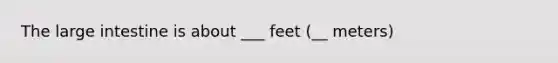 The large intestine is about ___ feet (__ meters)